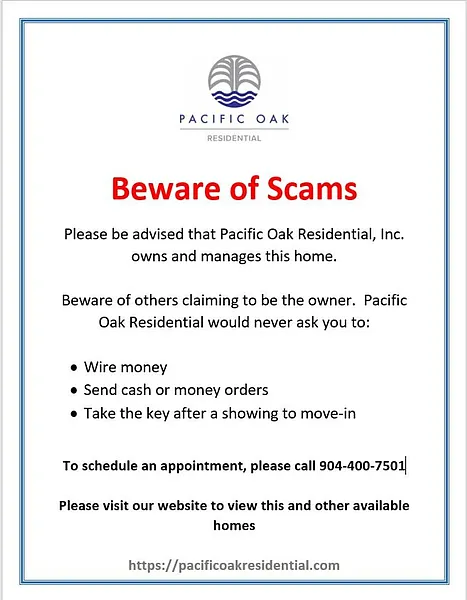 PACIFIC OAK
RESIDENTIAL

Beware of Scams

Please be advised that Pacific Oak Residential, Inc. owns and manages this home.

Beware of others claiming to be the owner. Pacific Oak Residential would never ask you to:

• Wire money
• Send cash or money orders
• Take the key after a showing to move-in

To schedule an appointment, please call 904-400-7501

Please visit our website to view this and other available homes

https://pacificoakresidential.com